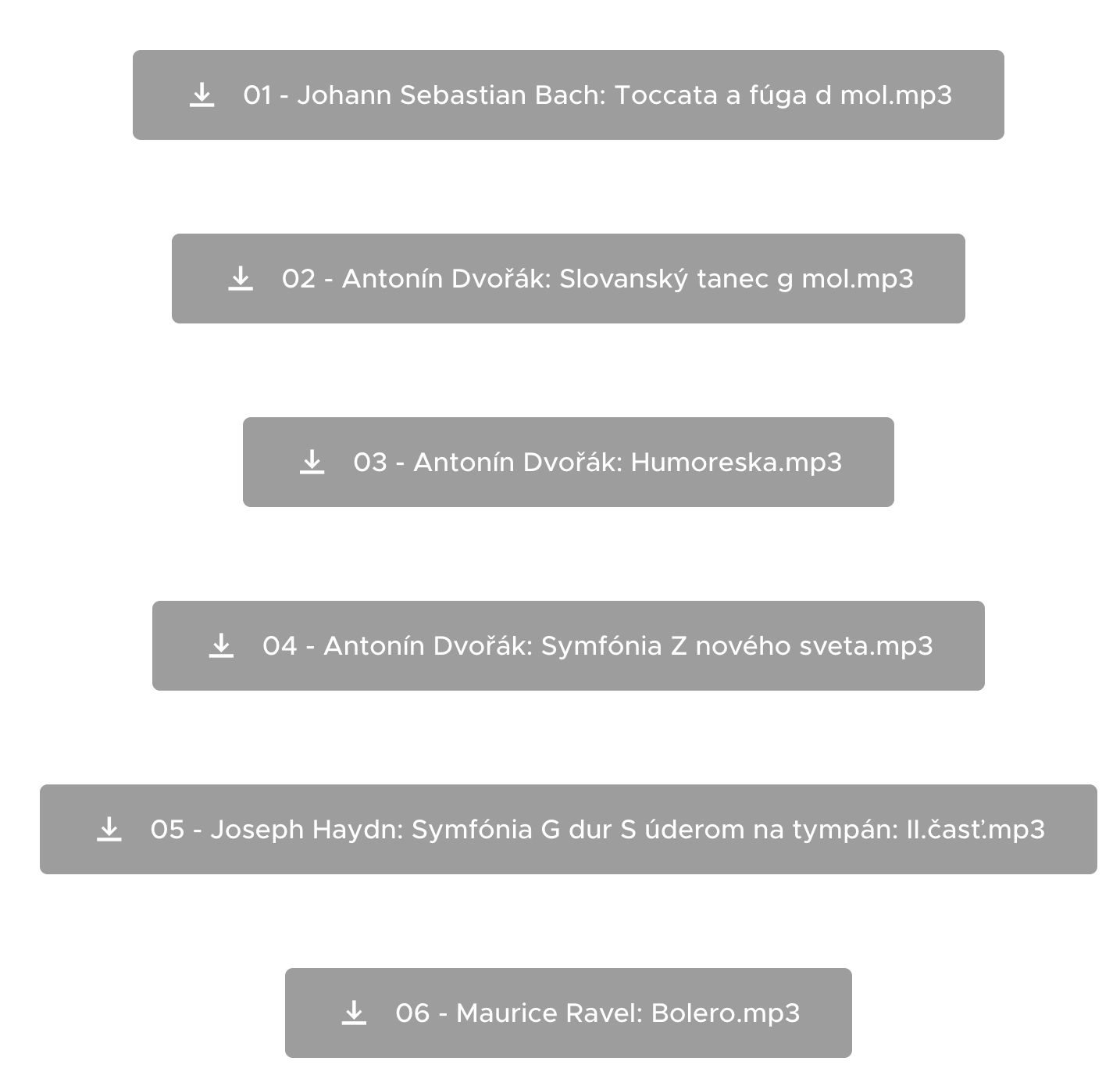 01 - Johann Sebastian Bach: Toccata a fúga d mol.mp3

02 - Antonín Dvořák: Slovanský tanec g mol.mp3

03 - Antonín Dvořák: Humoreska.mp3

04 - Antonín Dvořák: Symfónia Z nového sveta.mp3

05 - Joseph Haydn: Symfónia G dur S úderom na tympán: II.časť.mp3

06 - Maurice Ravel: Bolero.mp3